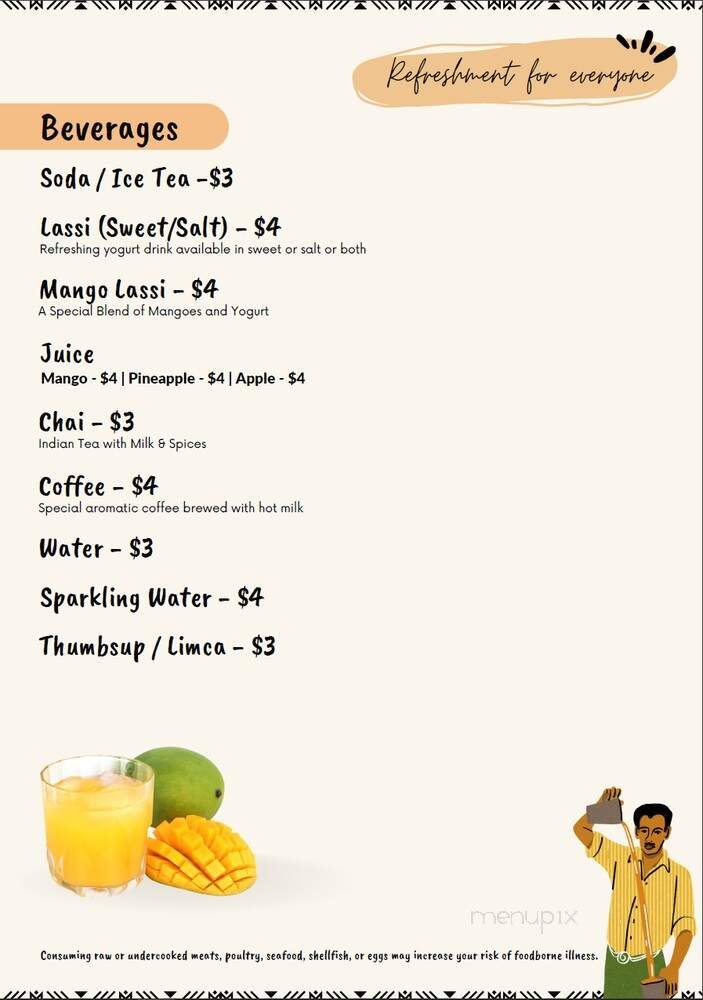 Refreshment for everyone

Beverages

Soda / Ice Tea -$3

Lassi (Sweet/Salt) - $4
Refreshing yogurt drink available in sweet or salt or both

Mango Lassi - $4
A Special Blend of Mangoes and Yogurt

Juice
Mango - $4 | Pineapple - $4 | Apple - $4

Chai - $3
Indian Tea with Milk & Spices

Coffee - $4
Special aromatic coffee brewed with hot milk

Water - $3

Sparkling Water - $4

Thumbsup / Limca - $3

menupix

Consuming raw or undercooked meats, poultry, seafood, shellfish, or eggs may increase your risk of foodborne illness.